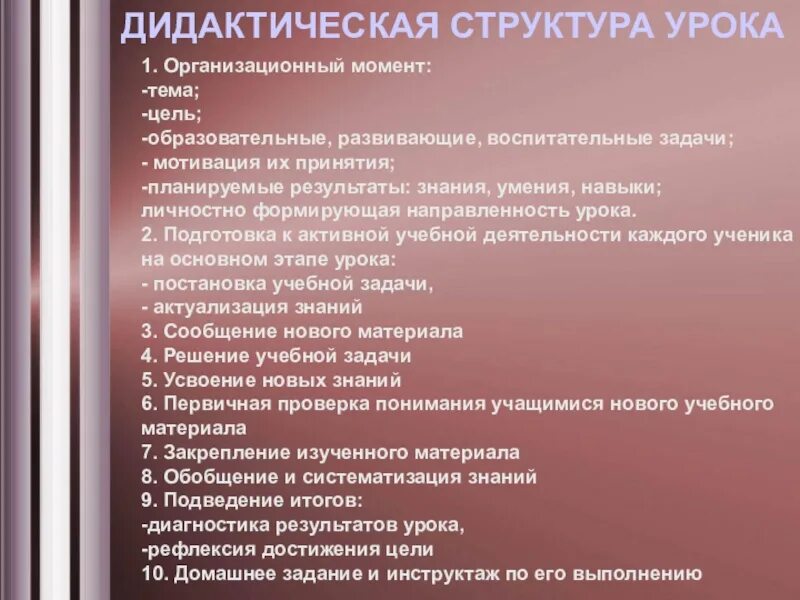 ДИДАКТИЧЕСКАЯ СТРУКТУРА УРОКА

1. Организационный момент:
-тема;
-цель;
-образовательные, развивающие, воспитательные задачи;
- мотивация их принятия;
-планируемые результаты: знания, умения, навыки;
личностно формирующая направленность урока.
2. Подготовка к активной учебной деятельности каждого ученика на основном этапе урока:
- постановка учебной задачи,
- актуализация знаний
3. Сообщение нового материала
4. Решение учебной задачи
5. Усвоение новых знаний
6. Первичная проверка понимания учащимися нового учебного материала
7. Закрепление изученного материала
8. Обобщение и систематизация знаний
9. Подведение итогов:
-диагностика результатов урока,
-рефлексия достижения цели
10. Домашнее задание и инструктаж по его выполнению